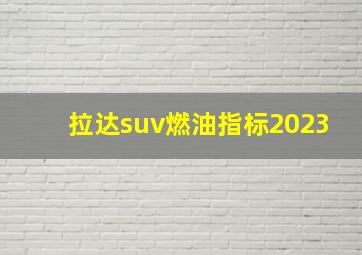 拉达suv燃油指标2023